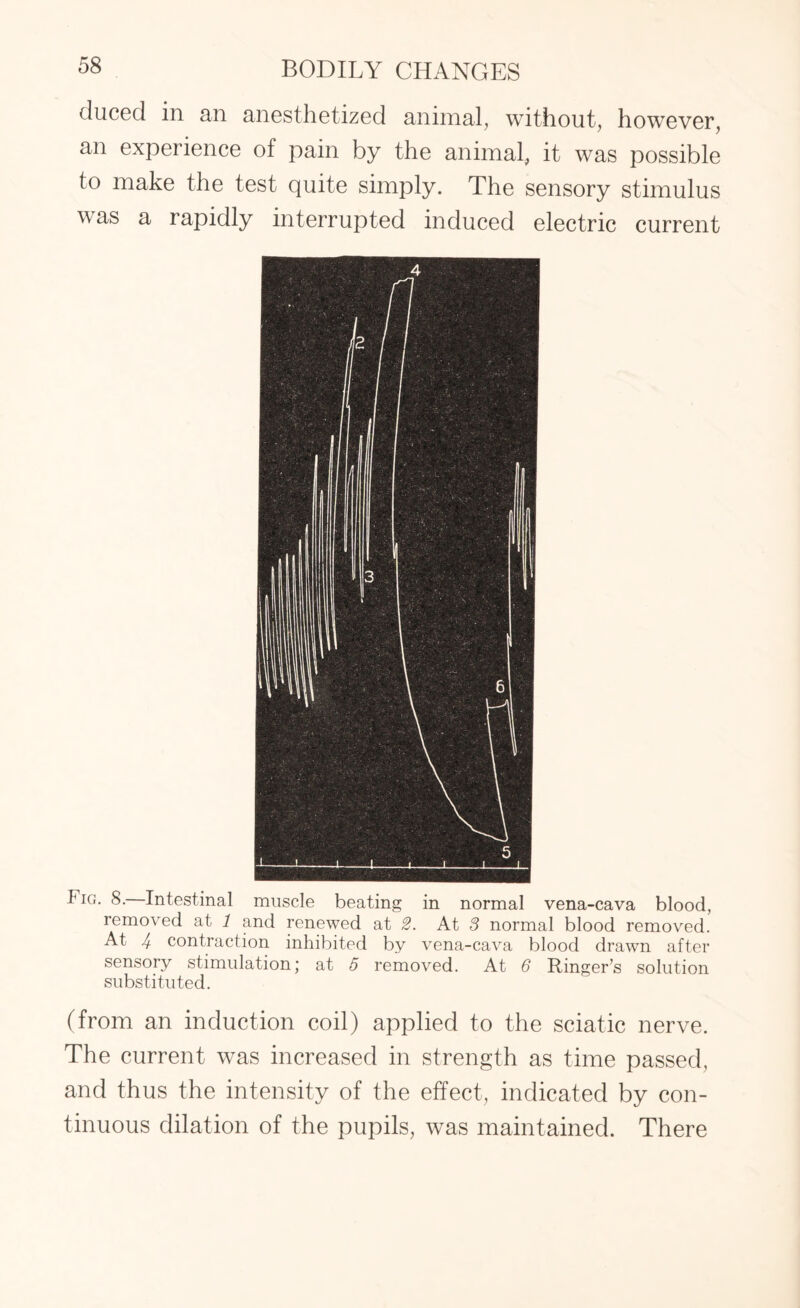 58 BODILY CHANGES

duced in an anesthetized animal, without, however, an experience of pain by the animal, it was possible to make the test quite simply. The sensory stimulus was a rapidly interrupted induced electric current

4

2

3

6

5

Fig. 8.—Intestinal muscle beating in normal vena-cava blood, removed at 1 and renewed at 2. At 3 normal blood removed. At 4 contraction inhibited by vena-cava blood drawn after sensory stimulation; at 5 removed. At 6 Ringer's solution substituted.

(from an induction coil) applied to the sciatic nerve. The current was increased in strength as time passed, and thus the intensity of the effect, indicated by continuous dilation of the pupils, was maintained. There